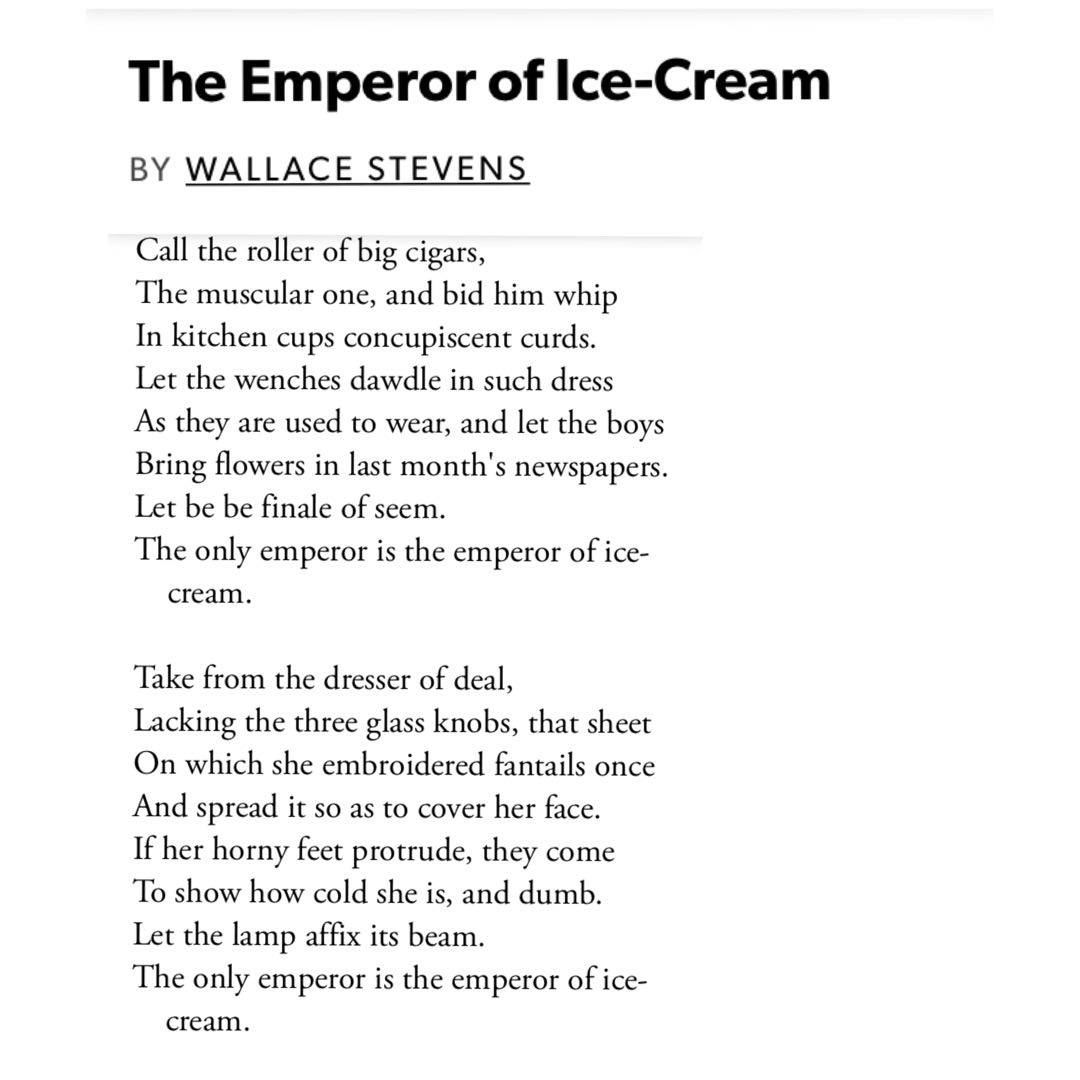 The Emperor of Ice-Cream

BY WALLACE STEVENS

Call the roller of big cigars,
The muscular one, and bid him whip
In kitchen cups concupiscent curds.
Let the wenches dawdle in such dress
As they are used to wear, and let the boys
Bring flowers in last month's newspapers.
Let be be finale of seem.
The only emperor is the emperor of ice-cream.

Take from the dresser of deal,
Lacking the three glass knobs, that sheet
On which she embroidered fantails once
And spread it so as to cover her face.
If her horny feet protrude, they come
To show how cold she is, and dumb.
Let the lamp affix its beam.
The only emperor is the emperor of ice-cream.